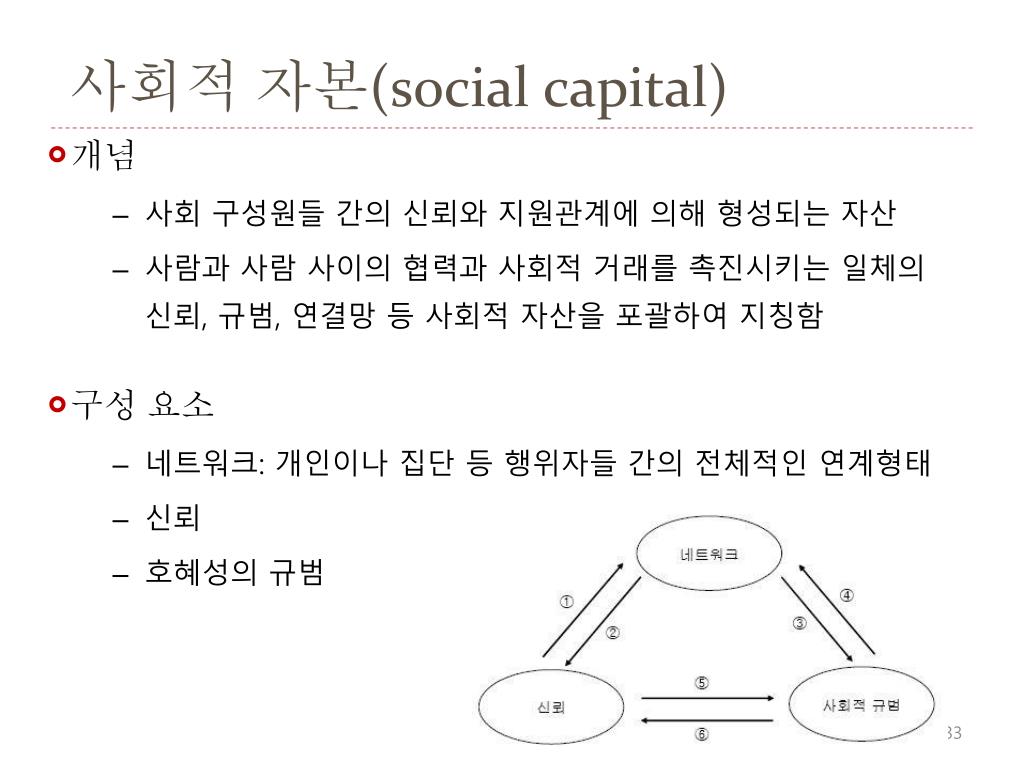 사회적 자본(social capital)

개념

– 사회 구성원들 간의 신뢰와 지원관계에 의해 형성되는 자산

– 사람과 사람 사이의 협력과 사회적 거래를 촉진시키는 일체의 신뢰, 규범, 연결망 등 사회적 자산을 포괄하여 지칭함

구성 요소

– 네트워크: 개인이나 집단 등 행위자들 간의 전체적인 연계형태

– 신뢰

– 호혜성의 규범

네트워크

①

②

③

④

신뢰

⑤

⑥

사회적 규범

33